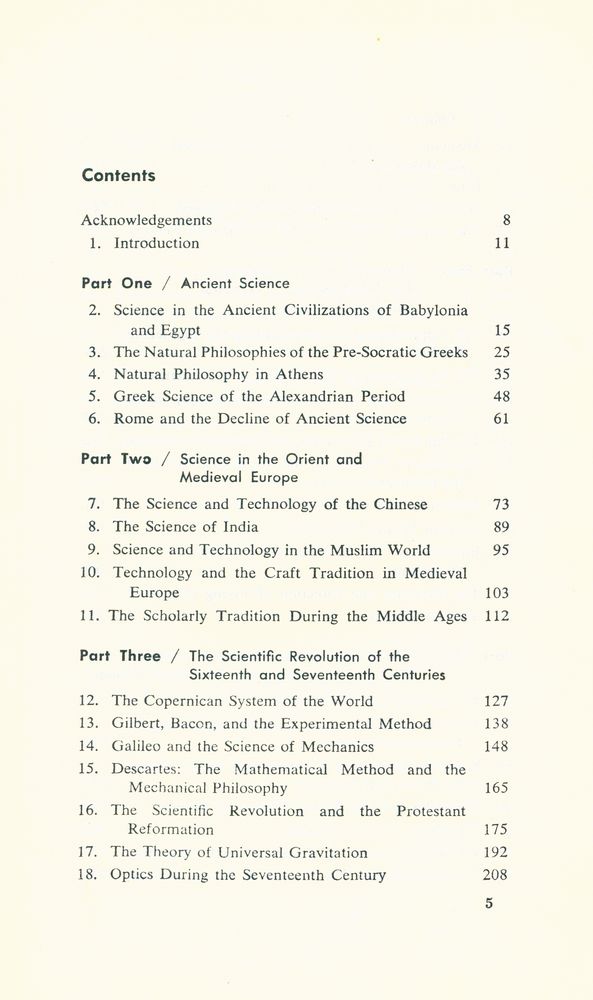 Contents

Acknowledgements 8
1. Introduction 11

Part One / Ancient Science

2. Science in the Ancient Civilizations of Babylonia and Egypt 15
3. The Natural Philosophies of the Pre-Socratic Greeks 25
4. Natural Philosophy in Athens 35
5. Greek Science of the Alexandrian Period 48
6. Rome and the Decline of Ancient Science 61

Part Two / Science in the Orient and Medieval Europe

7. The Science and Technology of the Chinese 73
8. The Science of India 89
9. Science and Technology in the Muslim World 95
10. Technology and the Craft Tradition in Medieval Europe 103
11. The Scholarly Tradition During the Middle Ages 112

Part Three / The Scientific Revolution of the Sixteenth and Seventeenth Centuries

12. The Copernican System of the World 127
13. Gilbert, Bacon, and the Experimental Method 138
14. Galileo and the Science of Mechanics 148
15. Descartes: The Mathematical Method and the Mechanical Philosophy 165
16. The Scientific Revolution and the Protestant Reformation 175
17. The Theory of Universal Gravitation 192
18. Optics During the Seventeenth Century 208

5